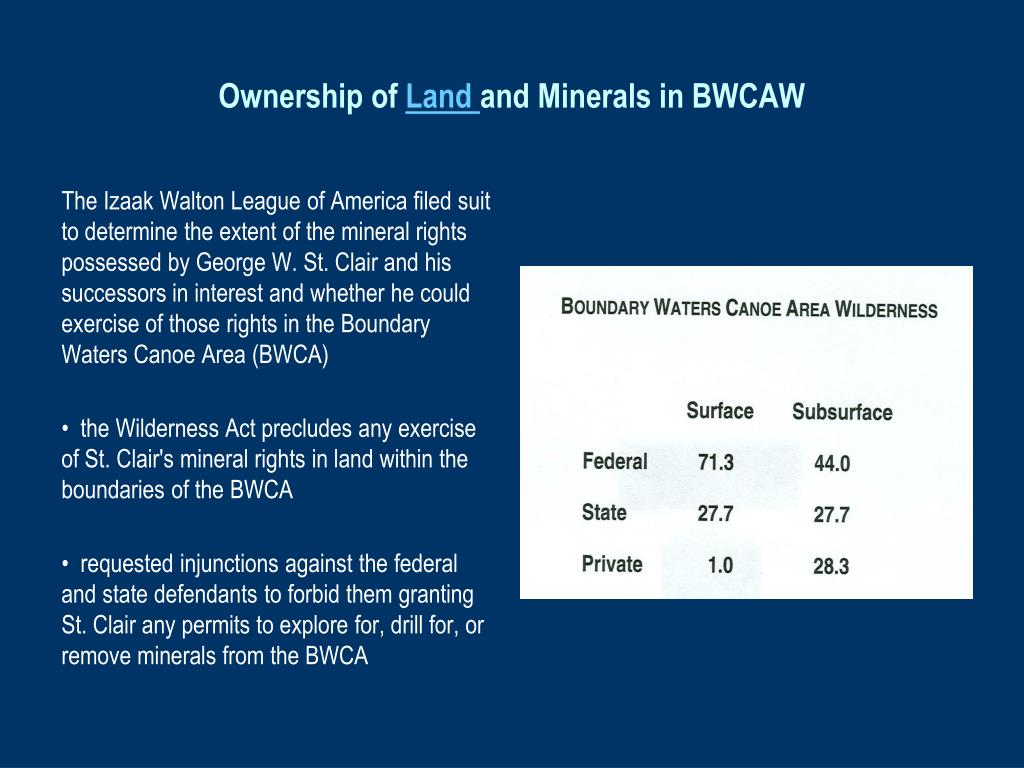 Ownership of Land and Minerals in BWCAW

The Izaak Walton League of America filed suit to determine the extent of the mineral rights possessed by George W. St. Clair and his successors in interest and whether he could exercise of those rights in the Boundary Waters Canoe Area (BWCA)

• the Wilderness Act precludes any exercise of St. Clair's mineral rights in land within the boundaries of the BWCA

• requested injunctions against the federal and state defendants to forbid them granting St. Clair any permits to explore for, drill for, or remove minerals from the BWCA

BOUNDARY WATERS CANOE AREA WILDERNESS

| | Surface | Subsurface |
|---|---|---|
| Federal | 71.3 | 44.0 |
| State | 27.7 | 27.7 |
| Private | 1.0 | 28.3 |